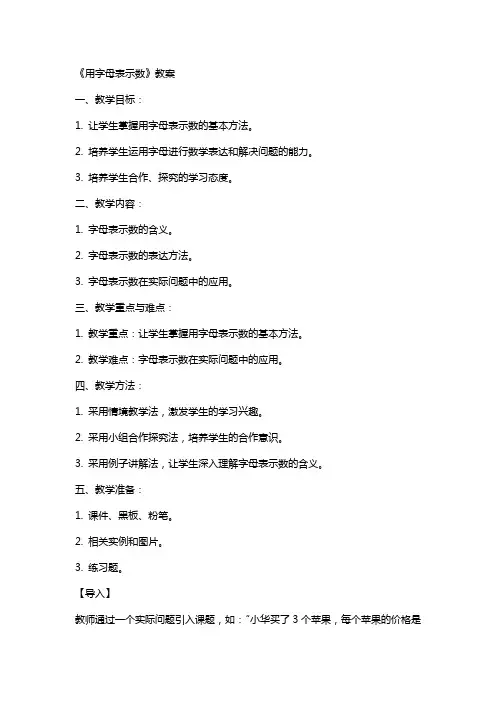 《用字母表示数》教案

一、教学目标：

1. 让学生掌握用字母表示数的基本方法。

2. 培养学生运用字母进行数学表达和解决问题的能力。

3. 培养学生合作、探究的学习态度。

二、教学内容：

1. 字母表示数的含义。

2. 字母表示数的表达方法。

3. 字母表示数在实际问题中的应用。

三、教学重点与难点：

1. 教学重点：让学生掌握用字母表示数的基本方法。

2. 教学难点：字母表示数在实际问题中的应用。

四、教学方法：

1. 采用情境教学法，激发学生的学习兴趣。

2. 采用小组合作探究法，培养学生的合作意识。

3. 采用例子讲解法，让学生深入理解字母表示数的含义。

五、教学准备：

1. 课件、黑板、粉笔。

2. 相关实例和图片。

3. 练习题。

【导入】

教师通过一个实际问题引入课题，如："小华买了 3 个苹果，每个苹果的价格是